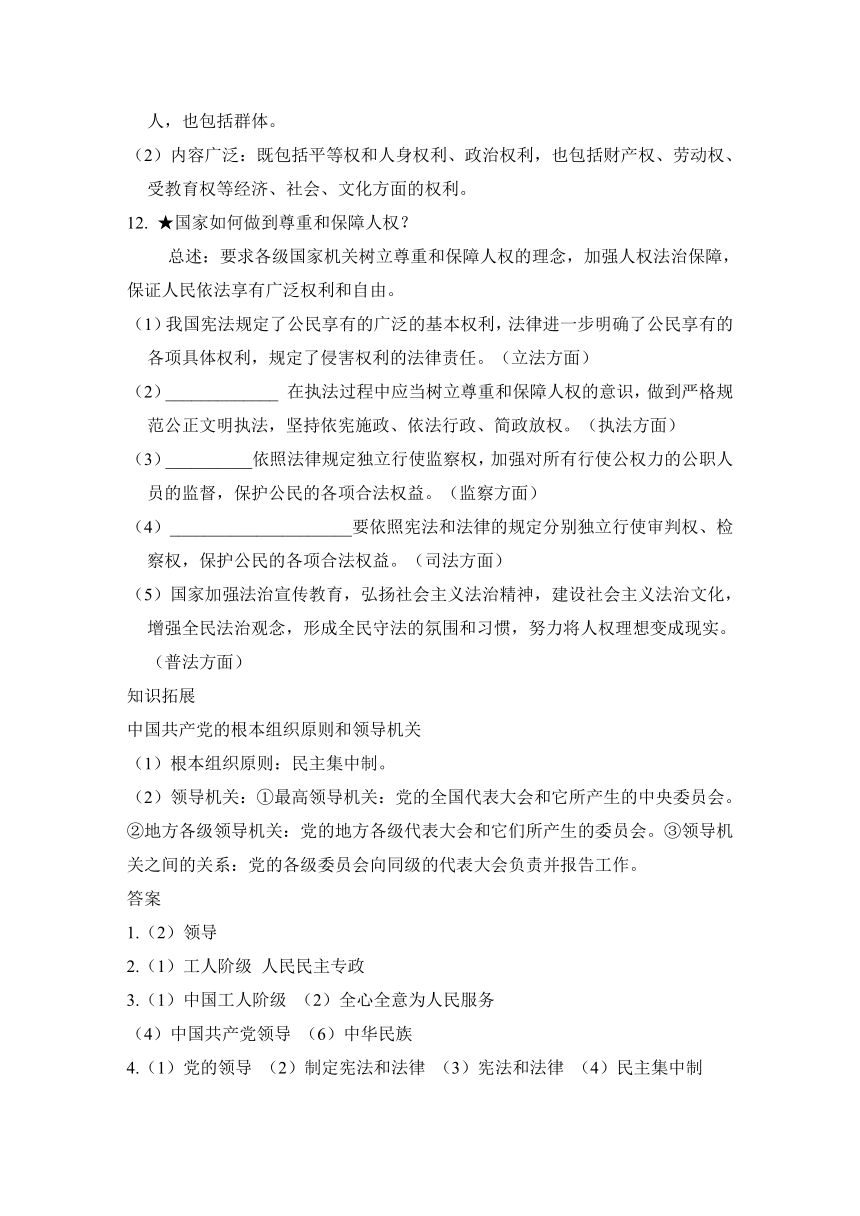 人，也包括群体。

（2）内容广泛：既包括平等权和人身权利、政治权利，也包括财产权、劳动权、受教育权等经济、社会、文化方面的权利。

12. ★国家如何做到尊重和保障人权？

总述：要求各级国家机关树立尊重和保障人权的理念，加强人权法治保障，保证人民依法享有广泛权利和自由。

（1）我国宪法规定了公民享有的广泛的基本权利，法律进一步明确了公民享有的各项具体权利，规定了侵害权利的法律责任。（立法方面）

（2）_____________ 在执法过程中应当树立尊重和保障人权的意识，做到严格规范公正文明执法，坚持依宪施政、依法行政、简政放权。（执法方面）

（3）__________依照法律规定独立行使监察权，加强对所有行使公权力的公职人员的监督，保护公民的各项合法权益。（监察方面）

（4）_____________________要依照宪法和法律的规定分别独立行使审判权、检察权，保护公民的各项合法权益。（司法方面）

（5）国家加强法治宣传教育，弘扬社会主义法治精神，建设社会主义法治文化，增强全民法治观念，形成全民守法的氛围和习惯，努力将人权理想变成现实。（普法方面）

知识拓展

中国共产党的根本组织原则和领导机关

（1）根本组织原则：民主集中制。

（2）领导机关：①最高领导机关：党的全国代表大会和它所产生的中央委员会。②地方各级领导机关：党的地方各级代表大会和它们所产生的委员会。③领导机关之间的关系：党的各级委员会向同级的代表大会负责并报告工作。

答案

1.（2）领导

2.（1）工人阶级 人民民主专政

3.（1）中国工人阶级 （2）全心全意为人民服务

（4）中国共产党领导 （6）中华民族

4.（1）党的领导 （2）制定宪法和法律 （3）宪法和法律 （4）民主集中制